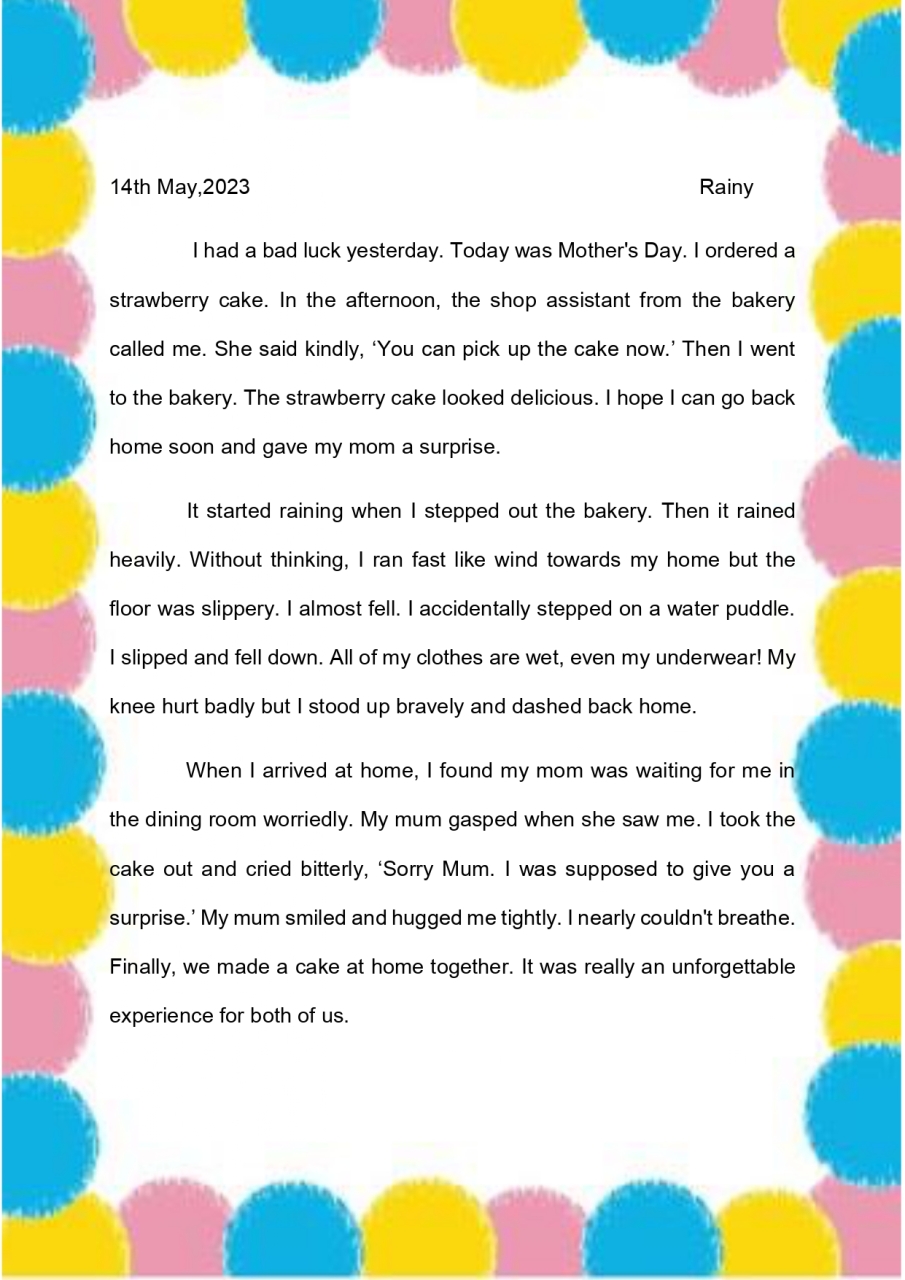 14th May,2023 Rainy

I had a bad luck yesterday. Today was Mother's Day. I ordered a strawberry cake. In the afternoon, the shop assistant from the bakery called me. She said kindly, ‘You can pick up the cake now.’ Then I went to the bakery. The strawberry cake looked delicious. I hope I can go back home soon and gave my mom a surprise.

It started raining when I stepped out the bakery. Then it rained heavily. Without thinking, I ran fast like wind towards my home but the floor was slippery. I almost fell. I accidentally stepped on a water puddle. I slipped and fell down. All of my clothes are wet, even my underwear! My knee hurt badly but I stood up bravely and dashed back home.

When I arrived at home, I found my mom was waiting for me in the dining room worriedly. My mum gasped when she saw me. I took the cake out and cried bitterly, ‘Sorry Mum. I was supposed to give you a surprise.’ My mum smiled and hugged me tightly. I nearly couldn't breathe. Finally, we made a cake at home together. It was really an unforgettable experience for both of us.